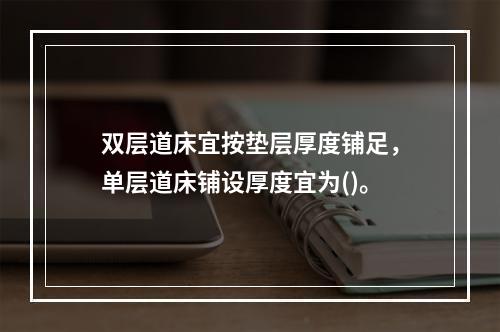 双层道床宜按垫层厚度铺足，单层道床铺设厚度宜为()。